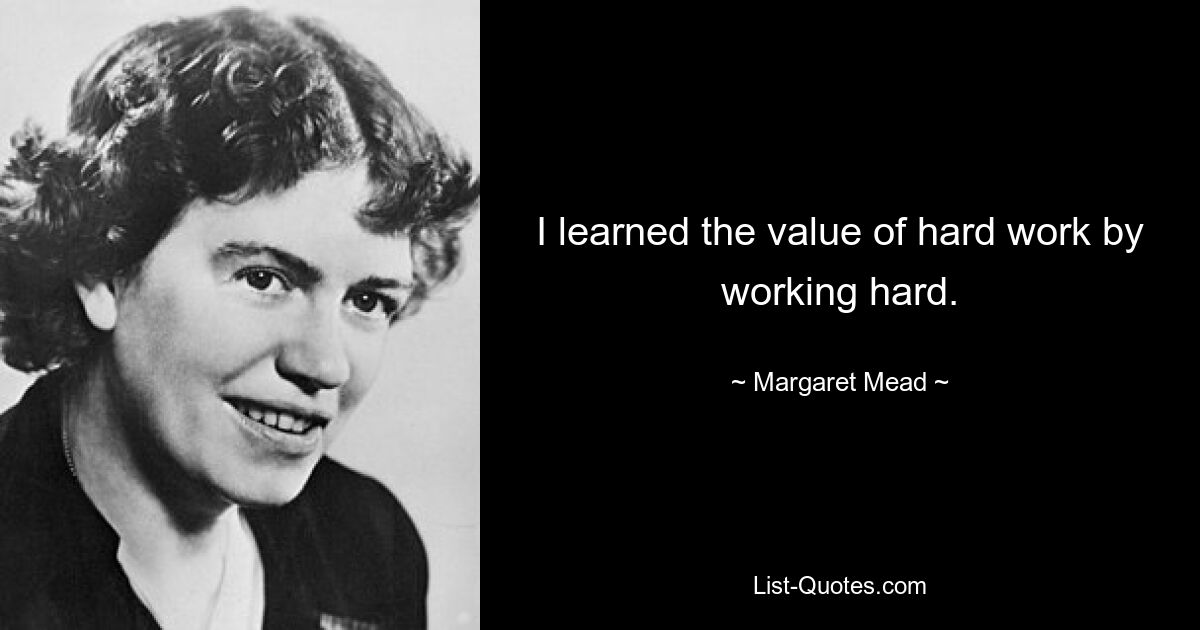 I learned the value of hard work by working hard.

~ Margaret Mead ~

List-Quotes.com